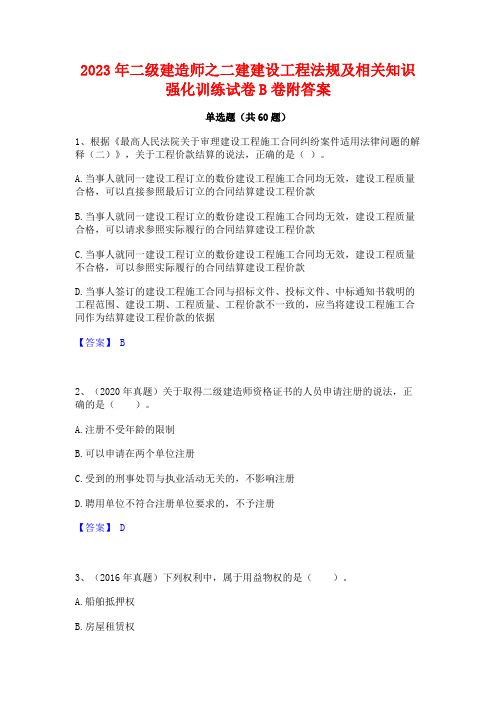 2023年二级建造师之二建建设工程法规及相关知识强化训练试卷B卷附答案

单选题（共60题）

1、根据《最高人民法院关于审理建设工程施工合同纠纷案件适用法律问题的解释（二）》，关于工程价款结算的说法，正确的是（ ）。

A.当事人就同一建设工程订立的数份建设工程施工合同均无效，建设工程质量合格，可以直接参照最后订立的合同结算建设工程价款

B.当事人就同一建设工程订立的数份建设工程施工合同均无效，建设工程质量合格，可以请求参照实际履行的合同结算建设工程价款

C.当事人就同一建设工程订立的数份建设工程施工合同均无效，建设工程质量不合格，可以参照实际履行的合同结算建设工程价款

D.当事人签订的建设工程施工合同与招标文件、投标文件、中标通知书载明的工程范围、建设工期、工程质量、工程价款不一致的，应当将建设工程施工合同作为结算建设工程价款的依据

【答案】 B

2、（2020年真题）关于取得二级建造师资格证书的人员申请注册的说法，正确的是（ ）。

A.注册不受年龄的限制

B.可以申请在两个单位注册

C.受到的刑事处罚与执业活动无关的，不影响注册

D.聘用单位不符合注册单位要求的，不予注册

【答案】 D

3、（2016年真题）下列权利中，属于用益物权的是（ ）。

A.船舶抵押权

B.房屋租赁权